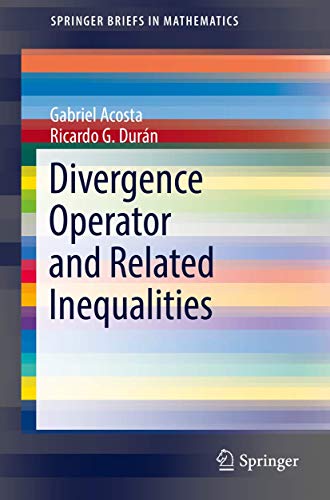 SPRINGER BRIEFS IN MATHEMATICS

Gabriel Acosta
Ricardo G. Durán

Divergence Operator and Related Inequalities

Springer